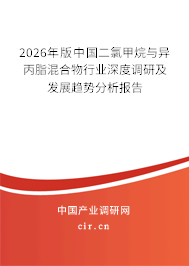 2026年版中国二氯甲烷与异丙脂混合物行业深度调研及发展趋势分析报告

中国产业调研网

cir.cn